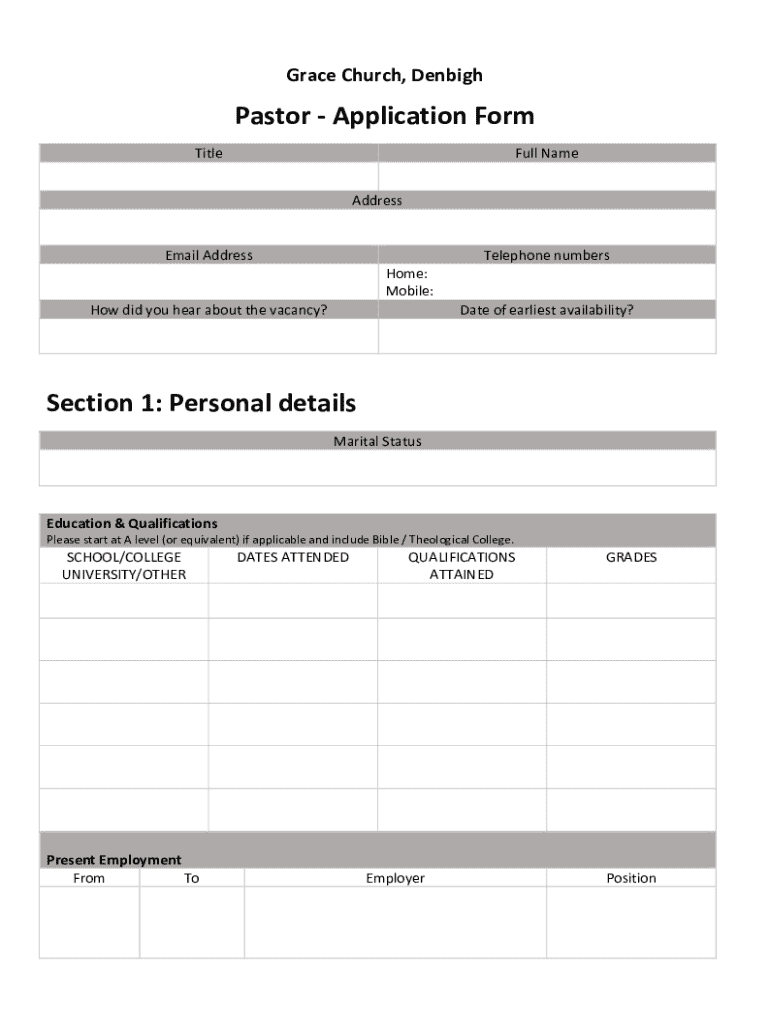 Grace Church, Denbigh

Pastor - Application Form

| Title | Full Name |
|---|---|
| | |

| Address |
|---|
| |

| Email Address | Telephone numbers |
|---|---|
| | Home: Mobile: |
| How did you hear about the vacancy? | Date of earliest availability? |
| | |

Section 1: Personal details

| Marital Status |
|---|
| |

Education & Qualifications
Please start at A level (or equivalent) if applicable and include Bible / Theological College.

| SCHOOL/COLLEGE UNIVERSITY/OTHER | DATES ATTENDED | QUALIFICATIONS ATTAINED | GRADES |
|---|---|---|---|
| | | | |
| | | | |
| | | | |
| | | | |
| | | | |
| | | | |

Present Employment

| From | To | Employer | Position |
|---|---|---|---|
| | | | |